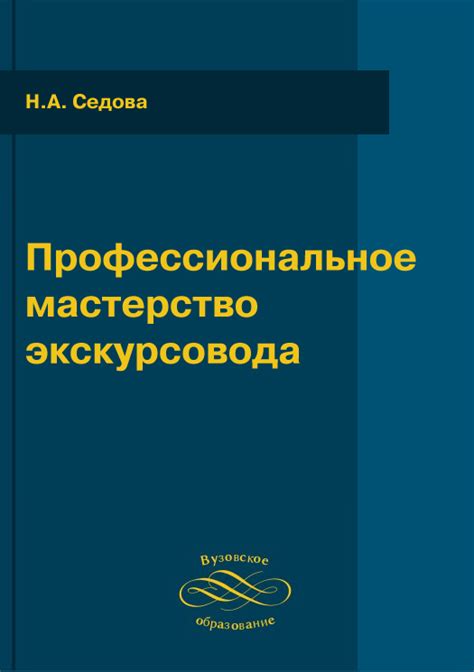 Н.А. Седова

Профессиональное мастерство экскурсовода

Вузовское
образование